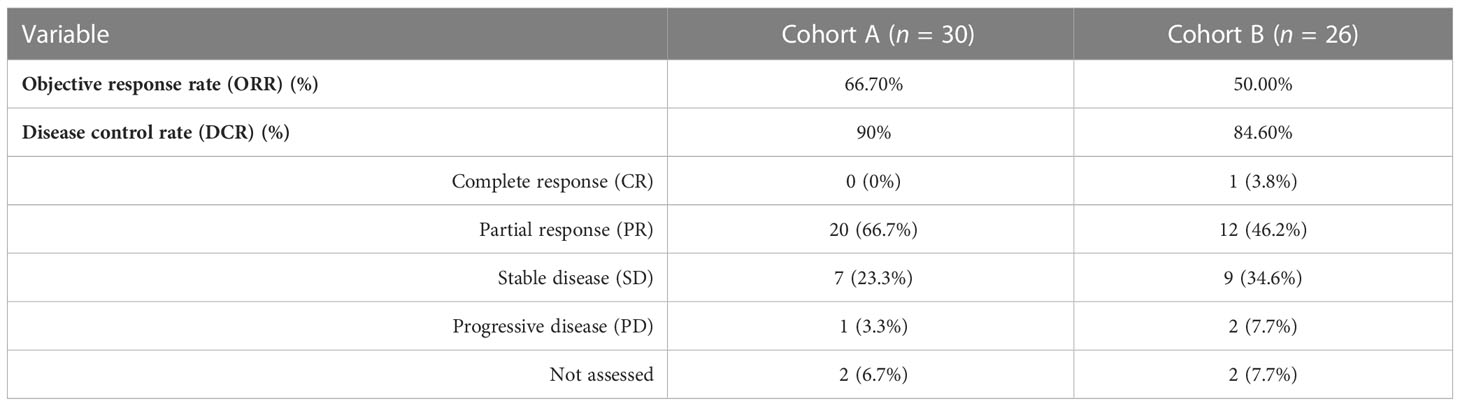 | Variable | Cohort A ($n$ = 30) | Cohort B ($n$ = 26) |
|---|---|---|
| **Objective response rate (ORR) (%)** | 66.70% | 50.00% |
| **Disease control rate (DCR) (%)** | 90% | 84.60% |
| Complete response (CR) | 0 (0%) | 1 (3.8%) |
| Partial response (PR) | 20 (66.7%) | 12 (46.2%) |
| Stable disease (SD) | 7 (23.3%) | 9 (34.6%) |
| Progressive disease (PD) | 1 (3.3%) | 2 (7.7%) |
| Not assessed | 2 (6.7%) | 2 (7.7%) |